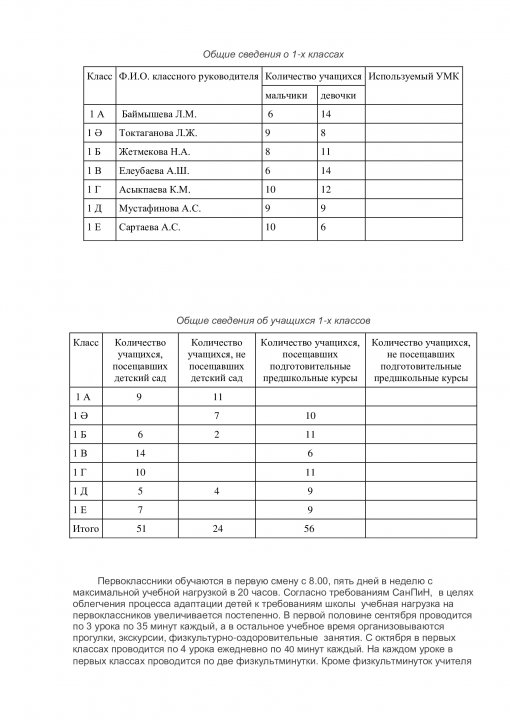 Общие сведения о 1-х классах

| Класс | Ф.И.О. классного руководителя | Количество учащихся | | Используемый УМК |
|---|---|---|---|---|
| | | мальчики | девочки | |
| 1 А | Баймышева Л.М. | 6 | 14 | |
| 1 Ә | Токтаганова Л.Ж. | 9 | 8 | |
| 1 Б | Жетмекова Н.А. | 8 | 11 | |
| 1 В | Елеубаева А.Ш. | 6 | 14 | |
| 1 Г | Асыкпаева К.М. | 10 | 12 | |
| 1 Д | Мустафинова А.С. | 9 | 9 | |
| 1 Е | Сартаева А.С. | 10 | 6 | |

Общие сведения об учащихся 1-х классов

| Класс | Количество учащихся, посещавших детский сад | Количество учащихся, не посещавших детский сад | Количество учащихся, посещавших подготовительные предшкольные курсы | Количество учащихся, не посещавших подготовительные предшкольные курсы |
|---|---|---|---|---|
| 1 А | 9 | 11 | | |
| 1 Ә | | 7 | 10 | |
| 1 Б | 6 | 2 | 11 | |
| 1 В | 14 | | 6 | |
| 1 Г | 10 | | 11 | |
| 1 Д | 5 | 4 | 9 | |
| 1 Е | 7 | | 9 | |
| Итого | 51 | 24 | 56 | |

Первоклассники обучаются в первую смену с 8.00, пять дней в неделю с максимальной учебной нагрузкой в 20 часов. Согласно требованиям СанПиН, в целях облегчения процесса адаптации детей к требованиям школы учебная нагрузка на первоклассников увеличивается постепенно. В первой половине сентября проводится по 3 урока по 35 минут каждый, а в остальное учебное время организовываются прогулки, экскурсии, физкультурно-оздоровительные занятия. С октября в первых классах проводится по 4 урока ежедневно по 40 минут каждый. На каждом уроке в первых классах проводится по две физкультминутки. Кроме физкультминуток учителя